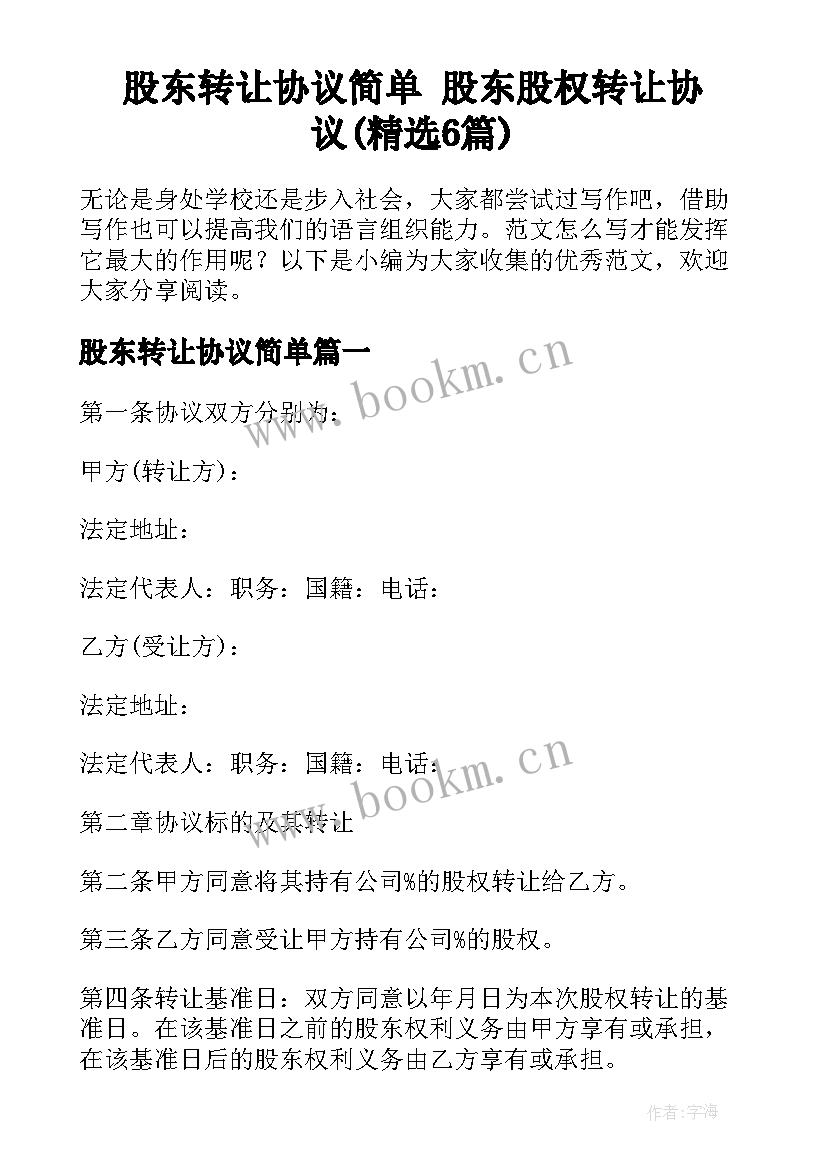 股东转让协议简单 股东股权转让协议(精选6篇)

无论是身处学校还是步入社会，大家都尝试过写作吧，借助写作也可以提高我们的语言组织能力。范文怎么写才能发挥它最大的作用呢？以下是小编为大家收集的优秀范文，欢迎大家分享阅读。

股东转让协议简单篇一

www.bookm.cn

第一条协议双方分别为：

甲方(转让方)：

法定地址：

法定代表人：职务：国籍：电话：

乙方(受让方)：

法定地址：

法定代表人：职务：国籍：电话：

www.bookm.cn

第二章协议标的及其转让

第二条甲方同意将其持有公司%的股权转让给乙方。

第三条乙方同意受让甲方持有公司%的股权。

第四条转让基准日：双方同意以年月日为本次股权转让的基准日。在该基准日之前的股东权利义务由甲方享有或承担，在该基准日后的股东权利义务由乙方享有或承担。

作者：宇海